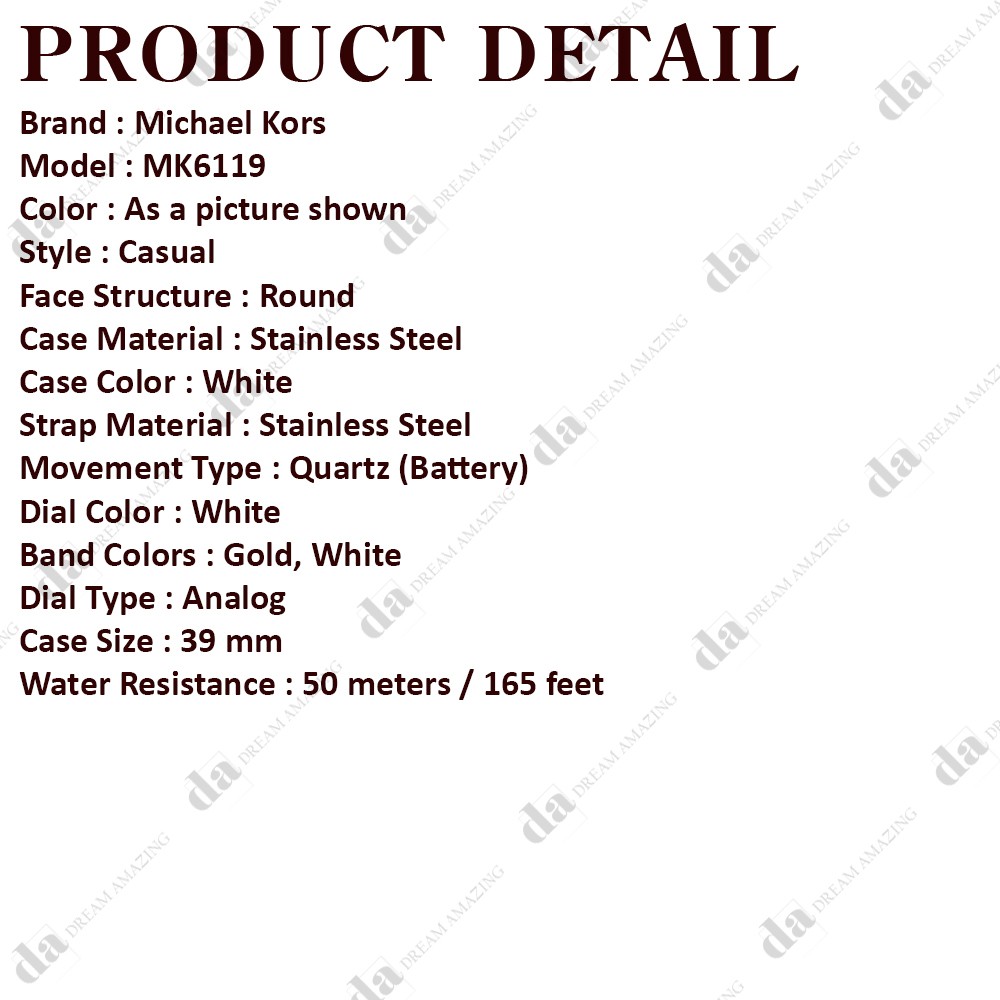 PRODUCT DETAIL

Brand : Michael Kors
Model : MK6119
Color : As a picture shown
Style : Casual
Face Structure : Round
Case Material : Stainless Steel
Case Color : White
Strap Material : Stainless Steel
Movement Type : Quartz (Battery)
Dial Color : White
Band Colors : Gold, White
Dial Type : Analog
Case Size : 39 mm
Water Resistance : 50 meters / 165 feet

da DREAM AMAZING